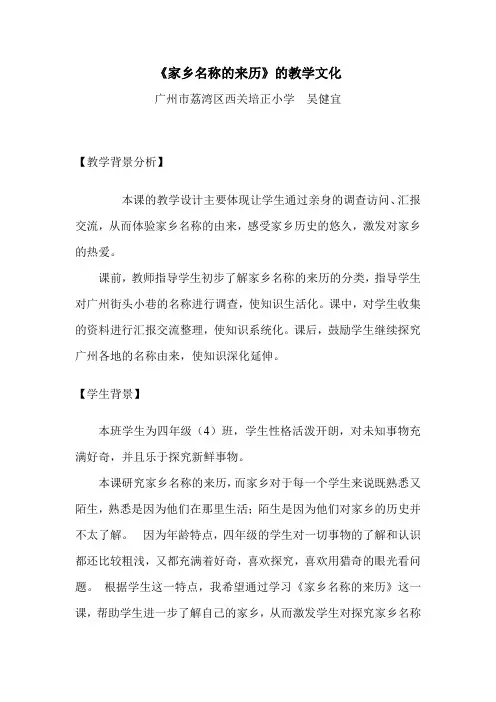 《家乡名称的来历》的教学文化

广州市荔湾区西关培正小学　吴健宜

【教学背景分析】

本课的教学设计主要体现让学生通过亲身的调查访问、汇报交流，从而体验家乡名称的由来，感受家乡历史的悠久，激发对家乡的热爱。

课前，教师指导学生初步了解家乡名称的来历的分类，指导学生对广州街头小巷的名称进行调查，使知识生活化。课中，对学生收集的资料进行汇报交流整理，使知识系统化。课后，鼓励学生继续探究广州各地的名称由来，使知识深化延伸。

【学生背景】

本班学生为四年级（4）班，学生性格活泼开朗，对未知事物充满好奇，并且乐于探究新鲜事物。

本课研究家乡名称的来历，而家乡对于每一个学生来说既熟悉又陌生，熟悉是因为他们在那里生活；陌生是因为他们对家乡的历史并不太了解。　因为年龄特点，四年级的学生对一切事物的了解和认识都还比较粗浅，又都充满着好奇，喜欢探究，喜欢用猎奇的眼光看问题。　根据学生这一特点，我希望通过学习《家乡名称的来历》这一课，帮助学生进一步了解自己的家乡，从而激发学生对探究家乡名称